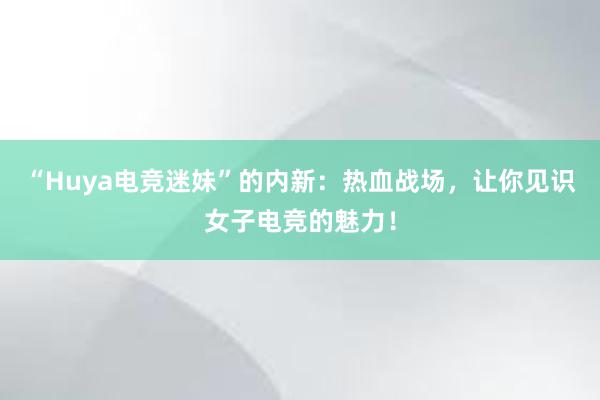 “Huya电竞迷妹”的内新：热血战场，让你见识女子电竞的魅力！